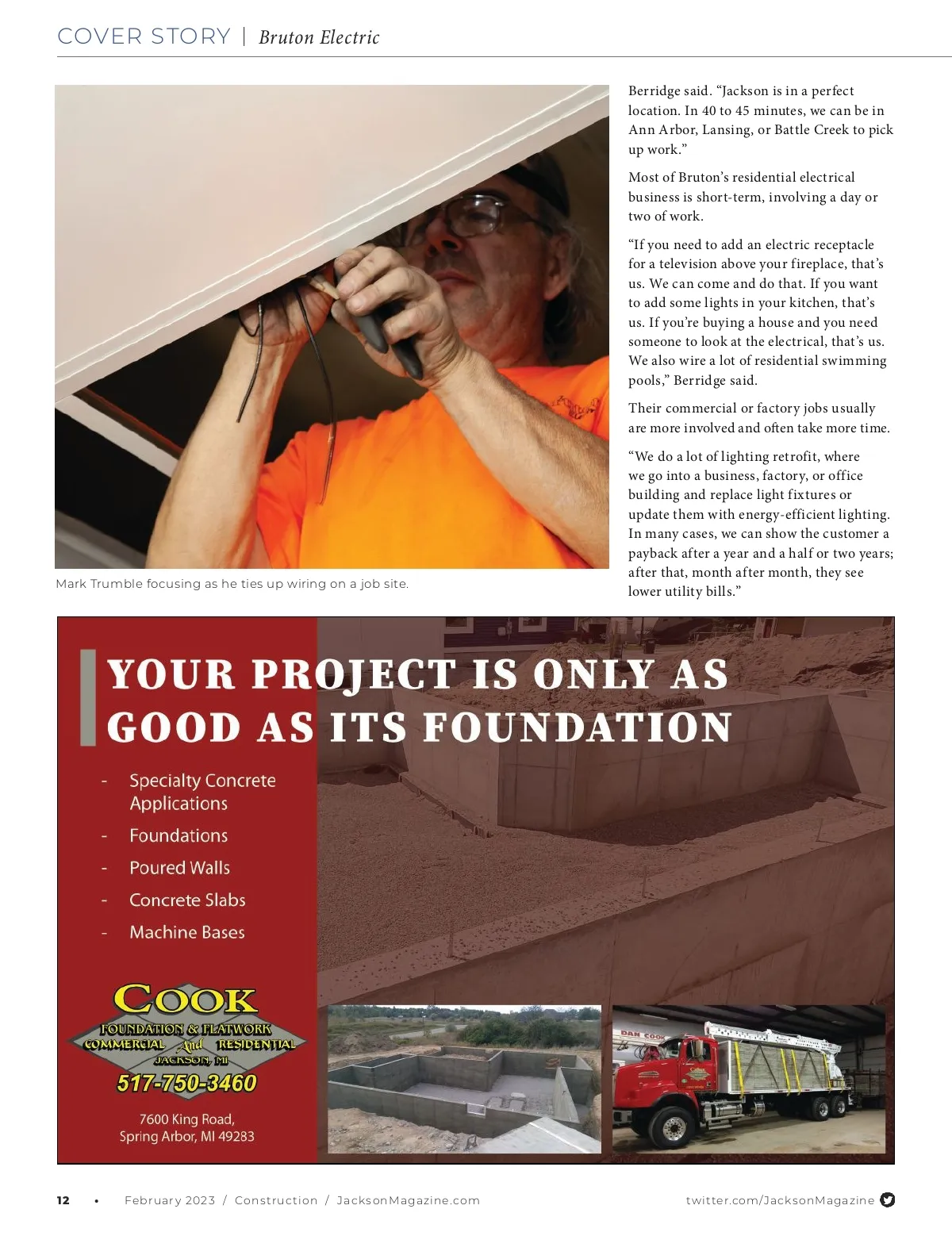 COVER STORY | Bruton Electric

Mark Trumble focusing as he ties up wiring on a job site.

Berridge said. "Jackson is in a perfect location. In 40 to 45 minutes, we can be in Ann Arbor, Lansing, or Battle Creek to pick up work."

Most of Bruton's residential electrical business is short-term, involving a day or two of work.

"If you need to add an electric receptacle for a television above your fireplace, that's us. We can come and do that. If you want to add some lights in your kitchen, that's us. If you're buying a house and you need someone to look at the electrical, that's us. We also wire a lot of residential swimming pools," Berridge said.

Their commercial or factory jobs usually are more involved and often take more time.

"We do a lot of lighting retrofit, where we go into a business, factory, or office building and replace light fixtures or update them with energy-efficient lighting. In many cases, we can show the customer a payback after a year and a half or two years; after that, month after month, they see lower utility bills."

YOUR PROJECT IS ONLY AS GOOD AS ITS FOUNDATION

- Specialty Concrete Applications
- Foundations
- Poured Walls
- Concrete Slabs
- Machine Bases

COOK
FOUNDATION & FLATWORK
COMMERCIAL And RESIDENTIAL
JACKSON, MI
517-750-3460

7600 King Road,
Spring Arbor, MI 49283

DAN COOK

12 • February 2023 / Construction / JacksonMagazine.com

twitter.com/JacksonMagazine